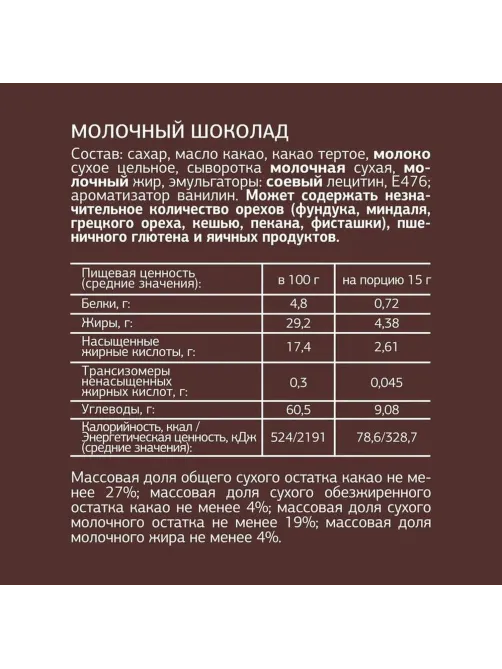 МОЛОЧНЫЙ ШОКОЛАД

Состав: сахар, масло какао, какао тертое, молоко сухое цельное, сыворотка молочная сухая, молочный жир, эмульгаторы: соевый лецитин, E476; ароматизатор ванилин. Может содержать незначительное количество орехов (фундука, миндаля, грецкого ореха, кешью, пекана, фисташки), пшеничного глютена и яичных продуктов.

| Пищевая ценность (средние значения): | в 100 г | на порцию 15 г |
|---|---|---|
| Белки, г: | 4,8 | 0,72 |
| Жиры, г: | 29,2 | 4,38 |
| Насыщенные жирные кислоты, г: | 17,4 | 2,61 |
| Трансизомеры ненасыщенных жирных кислот, г: | 0,3 | 0,045 |
| Углеводы, г: | 60,5 | 9,08 |
| Калорийность, ккал / Энергетическая ценность, кДж (средние значения): | 524/2191 | 78,6/328,7 |

Массовая доля общего сухого остатка какао не менее 27%; массовая доля сухого обезжиренного остатка какао не менее 4%; массовая доля сухого молочного остатка не менее 19%; массовая доля молочного жира не менее 4%.